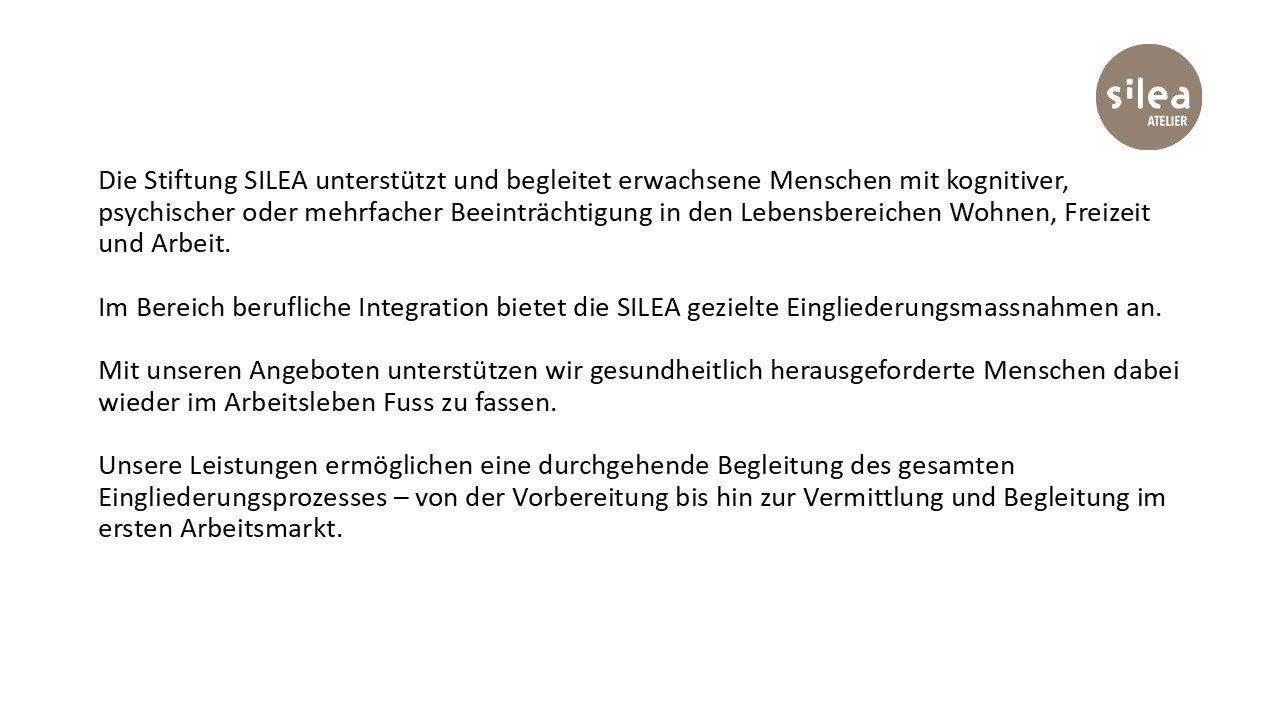 silea
ATELIER

Die Stiftung SILEA unterstützt und begleitet erwachsene Menschen mit kognitiver, psychischer oder mehrfacher Beeinträchtigung in den Lebensbereichen Wohnen, Freizeit und Arbeit.

Im Bereich berufliche Integration bietet die SILEA gezielte Eingliederungsmassnahmen an.

Mit unseren Angeboten unterstützen wir gesundheitlich herausgeforderte Menschen dabei wieder im Arbeitsleben Fuss zu fassen.

Unsere Leistungen ermöglichen eine durchgehende Begleitung des gesamten Eingliederungsprozesses – von der Vorbereitung bis hin zur Vermittlung und Begleitung im ersten Arbeitsmarkt.